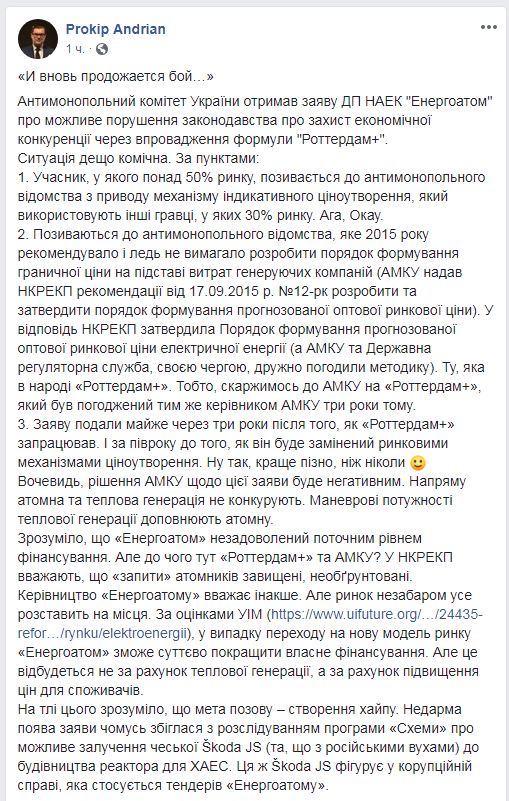 Prokip Andrian
1 ч. ·

«И вновь продожается бой…»

Антимонопольний комітет України отримав заяву ДП НАЕК "Енергоатом" про можливе порушення законодавства про захист економічної конкуренції через впровадження формули "Роттердам+".
Ситуація дещо комічна. За пунктами:
1. Учасник, у якого понад 50% ринку, позивається до антимонопольного відомства з приводу механізму індикативного ціноутворення, який використовують інші гравці, у яких 30% ринку. Ага, Окау.
2. Позиваються до антимонопольного відомства, яке 2015 року рекомендувало і ледь не вимагало розробити порядок формування граничної ціни на підставі витрат генеруючих компаній (АМКУ надав НКРЕКП рекомендації від 17.09.2015 р. №12-рк розробити та затвердити порядок формування прогнозованої оптової ринкової ціни). У відповідь НКРЕКП затвердила Порядок формування прогнозованої оптової ринкової ціни електричної енергії (а АМКУ та Державна регуляторна служба, своєю чергою, дружно погодили методику). Ту, яка в народі «Роттердам+». Тобто, скаржимось до АМКУ на «Роттердам+», який був погоджений тим же керівником АМКУ три роки тому.
3. Заяву подали майже через три роки після того, як «Роттердам+» запрацював. І за півроку до того, як він буде замінений ринковими механізмами ціноутворення. Ну так, краще пізно, ніж ніколи 🙂
Вочевидь, рішення АМКУ щодо цієї заяви буде негативним. Напряму атомна та теплова генерація не конкурують. Маневрові потужності теплової генерації доповнюють атомну.
Зрозуміло, що «Енергоатом» незадоволений поточним рівнем фінансування. Але до чого тут «Роттердам+» та АМКУ? У НКРЕКП вважають, що «запити» атомників завищені, необґрунтовані. Керівництво «Енергоатому» вважає інакше. Але ринок незабаром усе розставить на місця. За оцінками УІМ (https://www.uifuture.org/…/24435-refor…/rynku/elektroenergii), у випадку переходу на нову модель ринку «Енергоатом» зможе суттєво покращити власне фінансування. Але це відбудеться не за рахунок теплової генерації, а за рахунок підвищення цін для споживачів.
На тлі цього зрозуміло, що мета позову – створення хайпу. Недарма поява заяви чомусь збіглася з розслідуванням програми «Схеми» про можливе залучення чеської Škoda JS (та, що з російськими вухами) до будівництва реактора для ХАЕС. Ця ж Škoda JS фігурує у корупційній справі, яка стосується тендерів «Енергоатому».